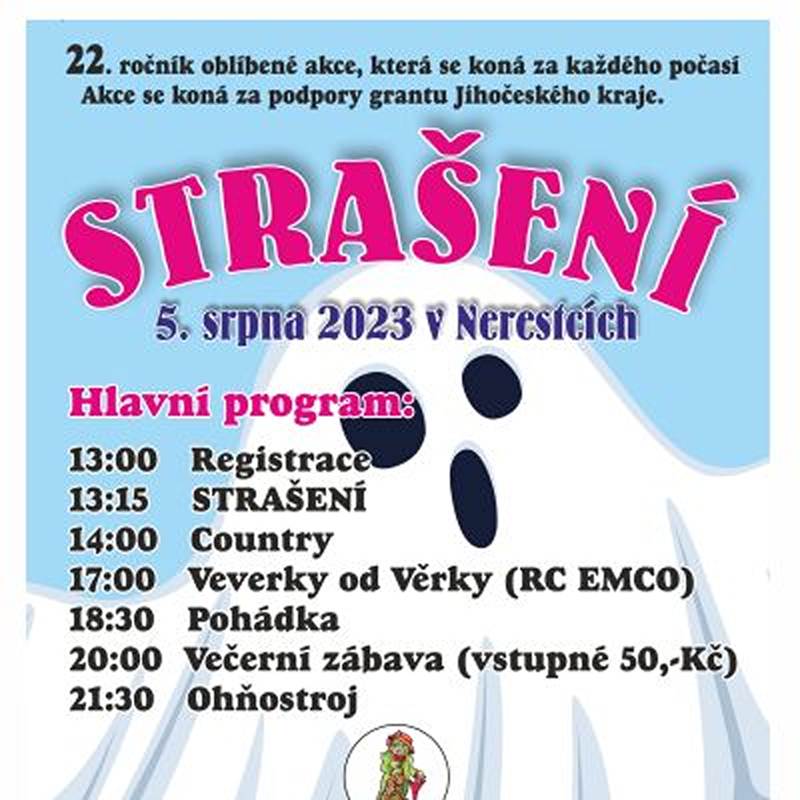 22. ročník oblíbené akce, která se koná za každého počasí
Akce se koná za podpory grantu Jihočeského kraje.

STRAŠENÍ

5. srpna 2023 v Nerestcích

Hlavní program:

13:00 Registrace
13:15 STRAŠENÍ
14:00 Country
17:00 Veverky od Věrky (RC EMCO)
18:30 Pohádka
20:00 Večerní zábava (vstupné 50,-Kč)
21:30 Ohňostroj